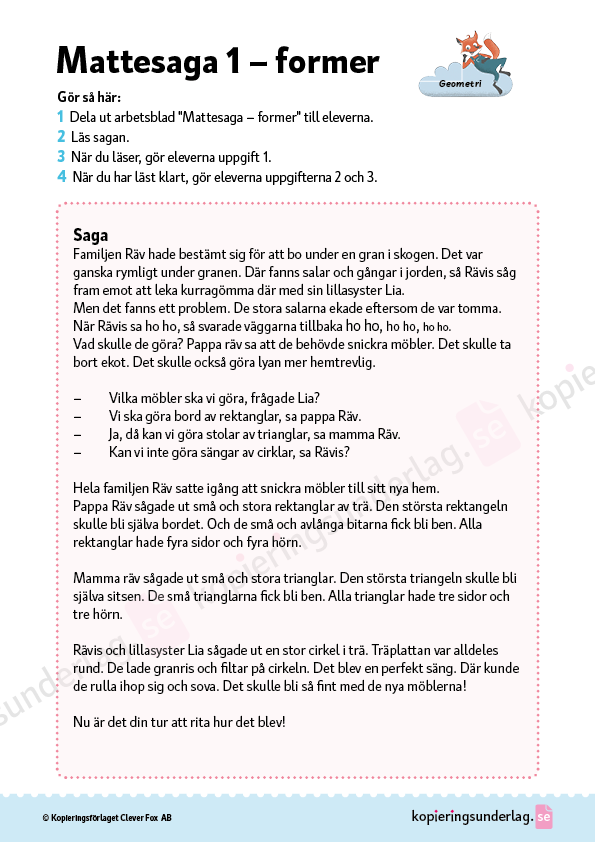 Mattesaga 1 – former

Geometri

Gör så här:
1 Dela ut arbetsblad "Mattesaga – former" till eleverna.
2 Läs sagan.
3 När du läser, gör eleverna uppgift 1.
4 När du har läst klart, gör eleverna uppgifterna 2 och 3.

Saga
Familjen Räv hade bestämt sig för att bo under en gran i skogen. Det var ganska rymligt under granen. Där fanns salar och gångar i jorden, så Rävis såg fram emot att leka kurragömma där med sin lillasyster Lia.
Men det fanns ett problem. De stora salarna ekade eftersom de var tomma. När Rävis sa ho ho, så svarade väggarna tillbaka ho ho, ho ho, ho ho.
Vad skulle de göra? Pappa räv sa att de behövde snickra möbler. Det skulle ta bort ekot. Det skulle också göra lyan mer hemtrevlig.

– Vilka möbler ska vi göra, frågade Lia?
– Vi ska göra bord av rektanglar, sa pappa Räv.
– Ja, då kan vi göra stolar av trianglar, sa mamma Räv.
– Kan vi inte göra sängar av cirklar, sa Rävis?

Hela familjen Räv satte igång att snickra möbler till sitt nya hem.
Pappa Räv sågade ut små och stora rektanglar av trä. Den största rektangeln skulle bli själva bordet. Och de små och avlånga bitarna fick bli ben. Alla rektanglar hade fyra sidor och fyra hörn.

Mamma räv sågade ut små och stora trianglar. Den största triangeln skulle bli själva sitsen. De små trianglarna fick bli ben. Alla trianglar hade tre sidor och tre hörn.

Rävis och lillasyster Lia sågade ut en stor cirkel i trä. Träplattan var alldeles rund. De lade granris och filtar på cirkeln. Det blev en perfekt säng. Där kunde de rulla ihop sig och sova. Det skulle bli så fint med de nya möblerna!

Nu är det din tur att rita hur det blev!

© Kopieringsförlaget Clever Fox AB

kopieringsunderlag.se